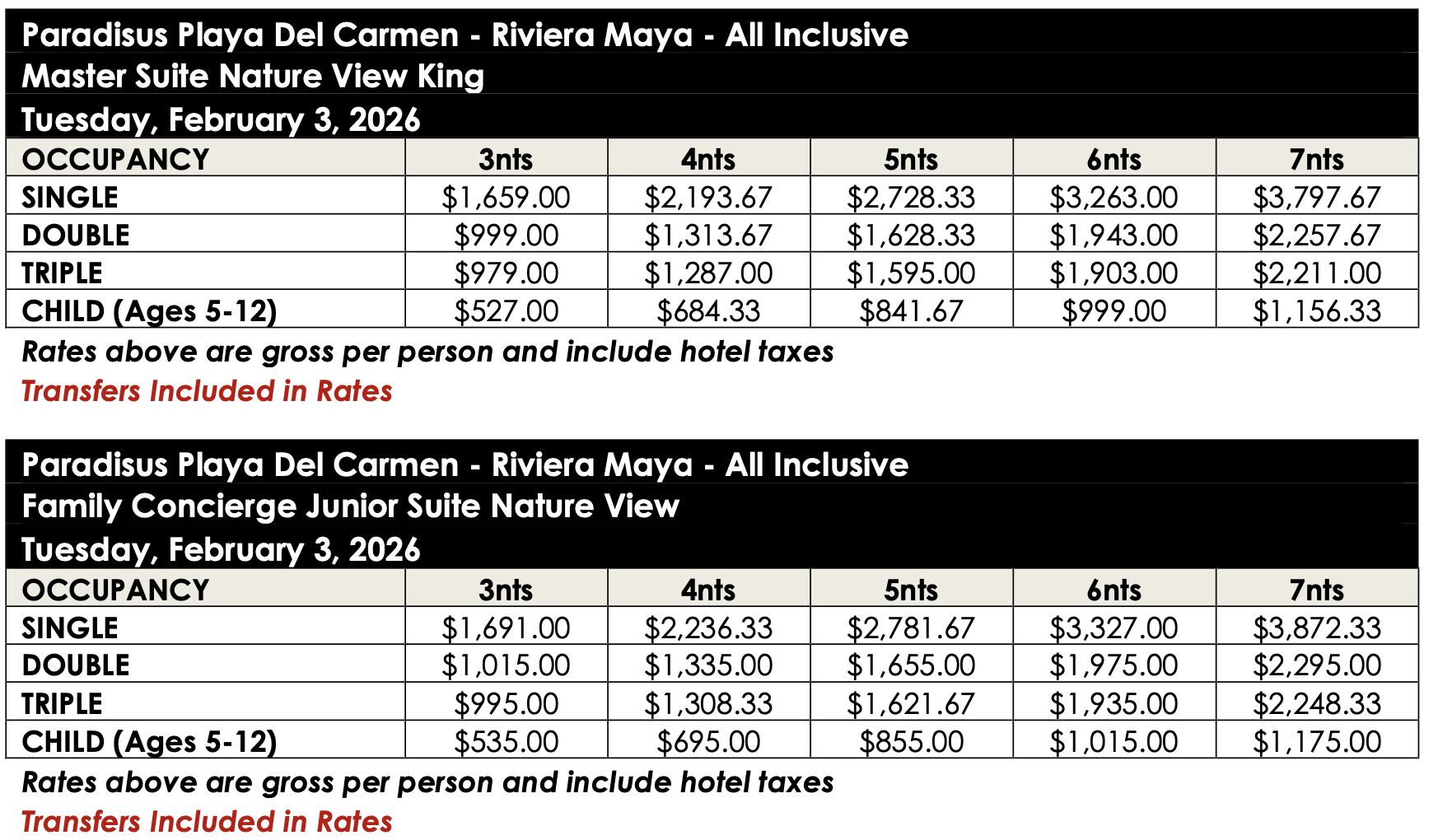 Paradisus Playa Del Carmen - Riviera Maya - All Inclusive
Master Suite Nature View King
Tuesday, February 3, 2026

| OCCUPANCY | 3nts | 4nts | 5nts | 6nts | 7nts |
|---|---|---|---|---|---|
| SINGLE | \$1,659.00 | \$2,193.67 | \$2,728.33 | \$3,263.00 | \$3,797.67 |
| DOUBLE | \$999.00 | \$1,313.67 | \$1,628.33 | \$1,943.00 | \$2,257.67 |
| TRIPLE | \$979.00 | \$1,287.00 | \$1,595.00 | \$1,903.00 | \$2,211.00 |
| CHILD (Ages 5-12) | \$527.00 | \$684.33 | \$841.67 | \$999.00 | \$1,156.33 |

Rates above are gross per person and include hotel taxes
Transfers Included in Rates

Paradisus Playa Del Carmen - Riviera Maya - All Inclusive
Family Concierge Junior Suite Nature View
Tuesday, February 3, 2026

| OCCUPANCY | 3nts | 4nts | 5nts | 6nts | 7nts |
|---|---|---|---|---|---|
| SINGLE | \$1,691.00 | \$2,236.33 | \$2,781.67 | \$3,327.00 | \$3,872.33 |
| DOUBLE | \$1,015.00 | \$1,335.00 | \$1,655.00 | \$1,975.00 | \$2,295.00 |
| TRIPLE | \$995.00 | \$1,308.33 | \$1,621.67 | \$1,935.00 | \$2,248.33 |
| CHILD (Ages 5-12) | \$535.00 | \$695.00 | \$855.00 | \$1,015.00 | \$1,175.00 |

Rates above are gross per person and include hotel taxes
Transfers Included in Rates